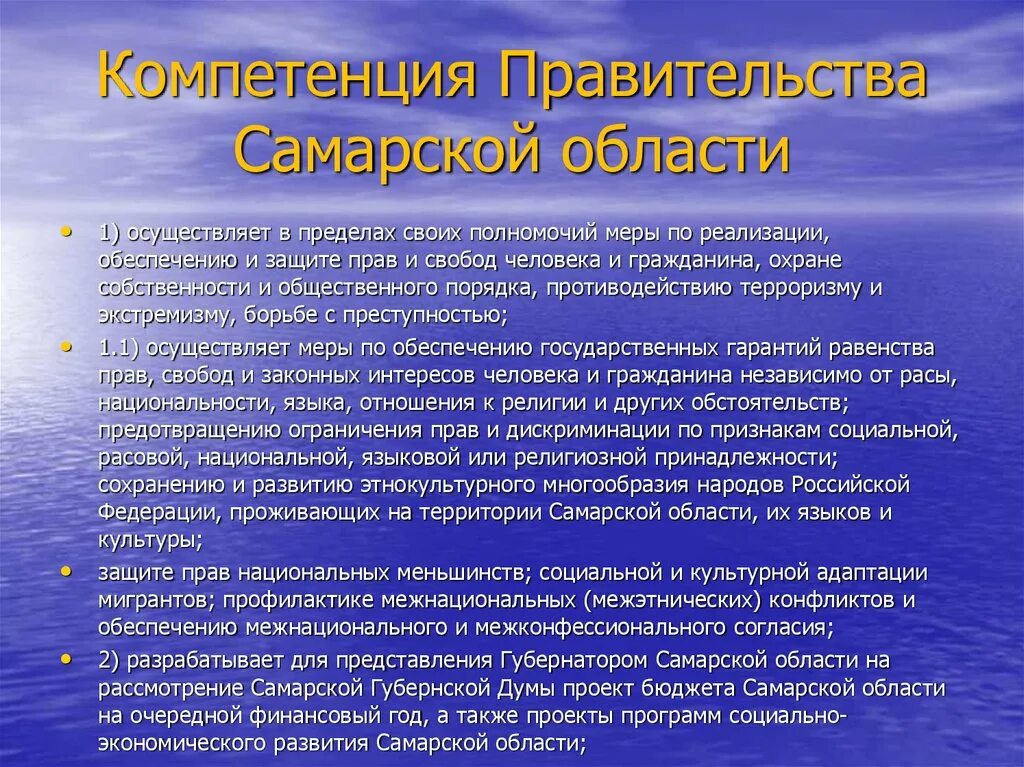 Компетенция Правительства Самарской области

• 1) осуществляет в пределах своих полномочий меры по реализации, обеспечению и защите прав и свобод человека и гражданина, охране собственности и общественного порядка, противодействию терроризму и экстремизму, борьбе с преступностью;

• 1.1) осуществляет меры по обеспечению государственных гарантий равенства прав, свобод и законных интересов человека и гражданина независимо от расы, национальности, языка, отношения к религии и других обстоятельств; предотвращению ограничения прав и дискриминации по признакам социальной, расовой, национальной, языковой или религиозной принадлежности; сохранению и развитию этнокультурного многообразия народов Российской Федерации, проживающих на территории Самарской области, их языков и культуры;

• защите прав национальных меньшинств; социальной и культурной адаптации мигрантов; профилактике межнациональных (межэтнических) конфликтов и обеспечению межнационального и межконфессионального согласия;

• 2) разрабатывает для представления Губернатором Самарской области на рассмотрение Самарской Губернской Думы проект бюджета Самарской области на очередной финансовый год, а также проекты программ социально-экономического развития Самарской области;